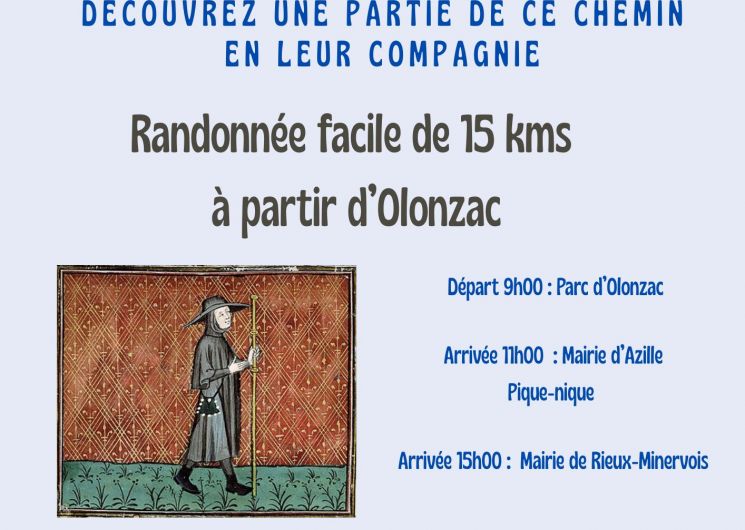 DECOUVREZ UNE PARTIE DE CE CHEMIN
EN LEUR COMPAGNIE

Randonnée facile de 15 kms
à partir d'Olonzac

Départ 9h00 : Parc d'Olonzac

Arrivée 11h00 : Mairie d'Azille
Pique-nique

Arrivée 15h00 : Mairie de Rieux-Minervois